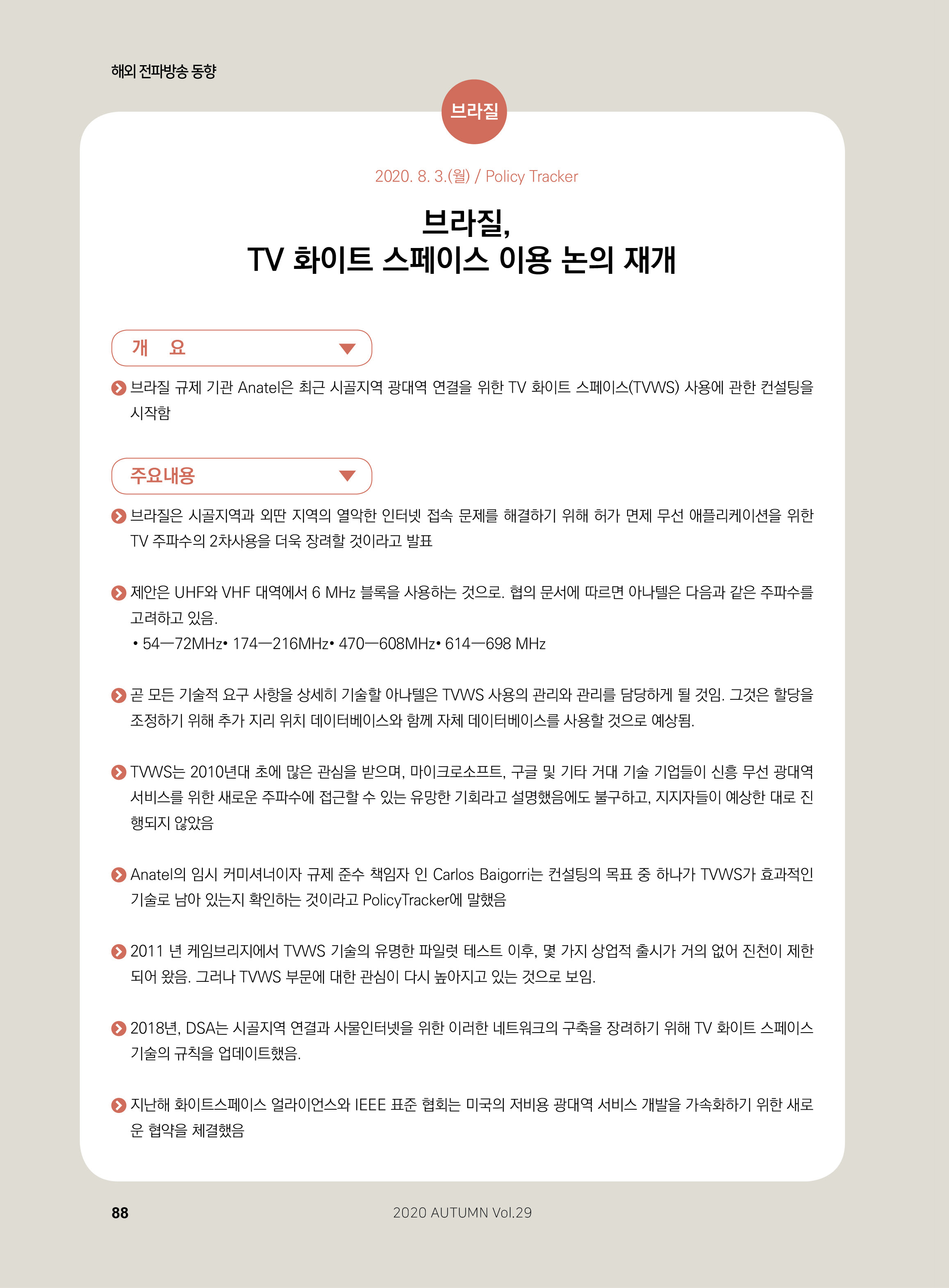 해외 전파방송 동향

브라질

2020. 8. 3.(월) / Policy Tracker

브라질,
TV 화이트 스페이스 이용 논의 재개

개 요

브라질 규제 기관 Anatel은 최근 시골지역 광대역 연결을 위한 TV 화이트 스페이스(TVWS) 사용에 관한 컨설팅을 시작함

주요내용

브라질은 시골지역과 외딴 지역의 열악한 인터넷 접속 문제를 해결하기 위해 허가 면제 무선 애플리케이션을 위한 TV 주파수의 2차사용을 더욱 장려할 것이라고 발표

제안은 UHF와 VHF 대역에서 6 MHz 블록을 사용하는 것으로. 협의 문서에 따르면 아나텔은 다음과 같은 주파수를 고려하고 있음.
• 54—72MHz• 174—216MHz• 470—608MHz• 614—698 MHz

곧 모든 기술적 요구 사항을 상세히 기술할 아나텔은 TVWS 사용의 관리와 관리를 담당하게 될 것임. 그것은 할당을 조정하기 위해 추가 지리 위치 데이터베이스와 함께 자체 데이터베이스를 사용할 것으로 예상됨.

TVWS는 2010년대 초에 많은 관심을 받으며, 마이크로소프트, 구글 및 기타 거대 기술 기업들이 신흥 무선 광대역 서비스를 위한 새로운 주파수에 접근할 수 있는 유망한 기회라고 설명했음에도 불구하고, 지지자들이 예상한 대로 진행되지 않았음

Anatel의 임시 커미셔너이자 규제 준수 책임자 인 Carlos Baigorri는 컨설팅의 목표 중 하나가 TVWS가 효과적인 기술로 남아 있는지 확인하는 것이라고 PolicyTracker에 말했음

2011 년 케임브리지에서 TVWS 기술의 유명한 파일럿 테스트 이후, 몇 가지 상업적 출시가 거의 없어 진천이 제한되어 왔음. 그러나 TVWS 부문에 대한 관심이 다시 높아지고 있는 것으로 보임.

2018년, DSA는 시골지역 연결과 사물인터넷을 위한 이러한 네트워크의 구축을 장려하기 위해 TV 화이트 스페이스 기술의 규칙을 업데이트했음.

지난해 화이트스페이스 얼라이언스와 IEEE 표준 협회는 미국의 저비용 광대역 서비스 개발을 가속화하기 위한 새로운 협약을 체결했음

88

2020 AUTUMN Vol.29